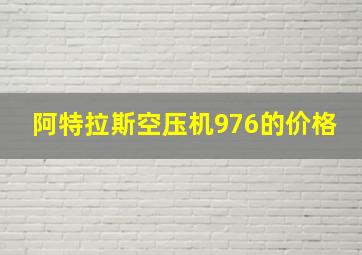 阿特拉斯空压机976的价格